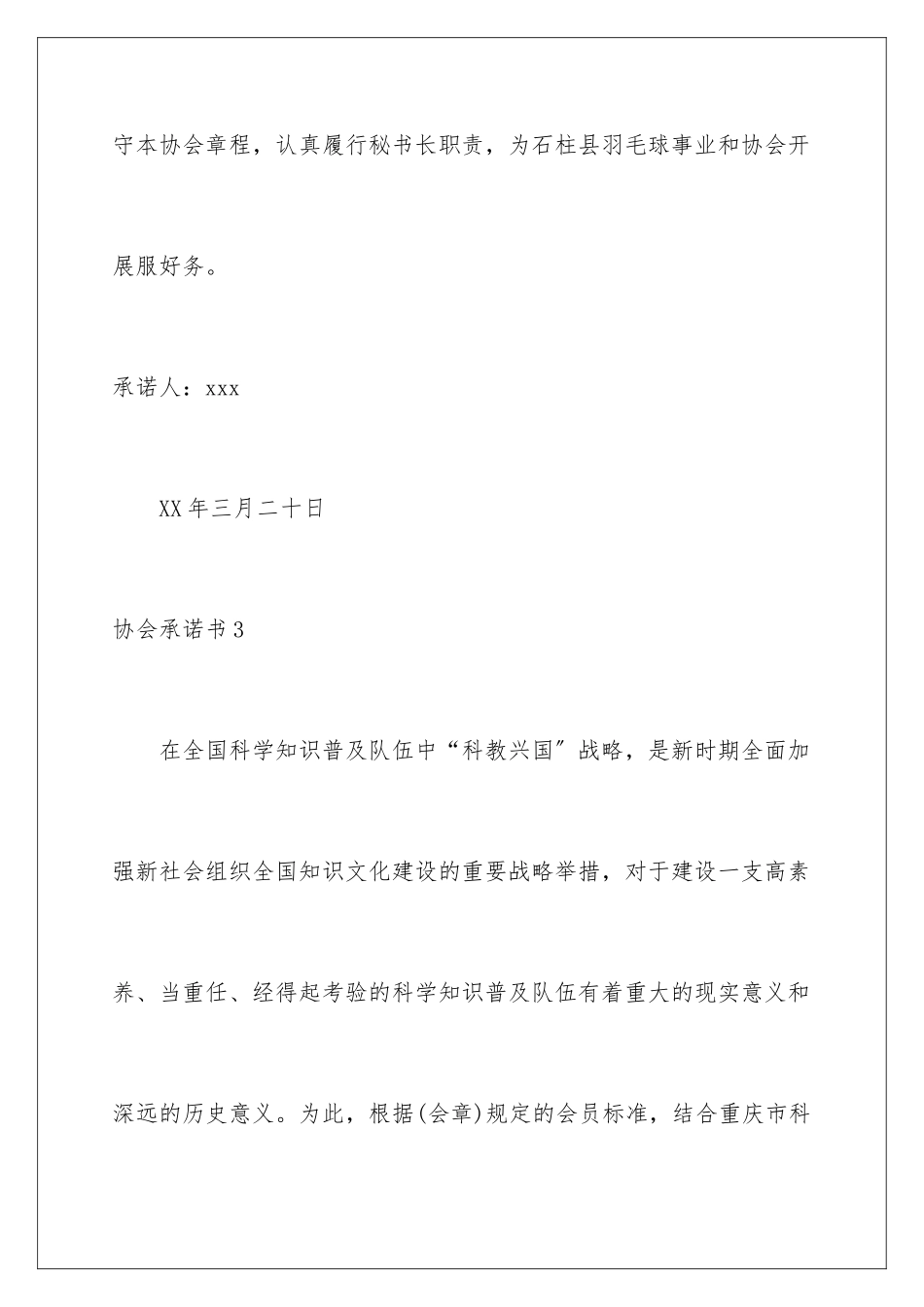 守本协会章程，认真履行秘书长职责，为石柱县羽毛球事业和协会开展服好务。

承诺人：xxx

XX年三月二十日

协会承诺书3

在全国科学知识普及队伍中“科教兴国″战略，是新时期全面加强新社会组织全国知识文化建设的重要战略举措，对于建设一支高素养、当重任、经得起考验的科学知识普及队伍有着重大的现实意义和深远的历史意义。为此，根据(会章)规定的会员标准，结合重庆市科